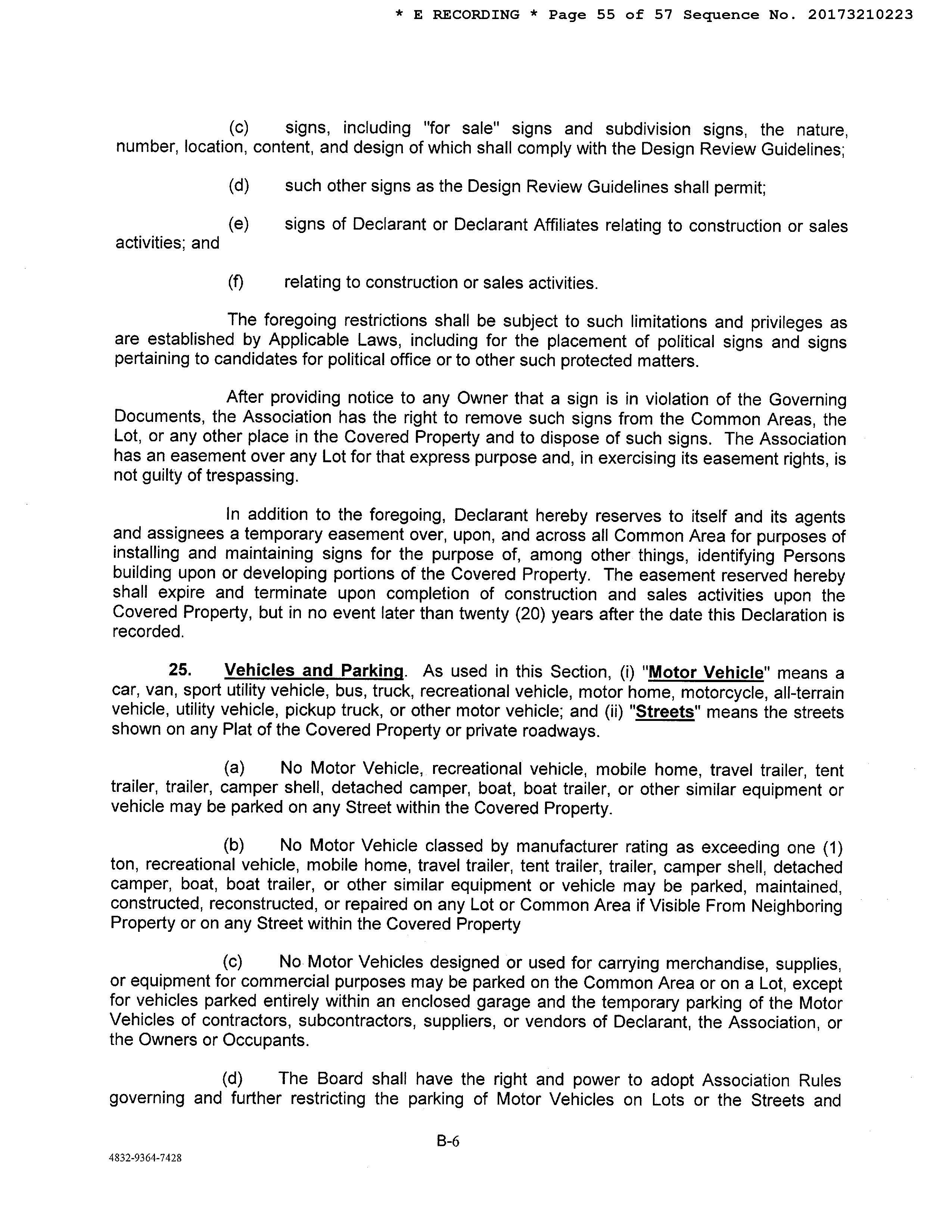 * E RECORDING * Page 55 of 57 Sequence No. 20173210223

(c) signs, including "for sale" signs and subdivision signs, the nature, number, location, content, and design of which shall comply with the Design Review Guidelines;

(d) such other signs as the Design Review Guidelines shall permit;

(e) signs of Declarant or Declarant Affiliates relating to construction or sales activities; and

(f) relating to construction or sales activities.

The foregoing restrictions shall be subject to such limitations and privileges as are established by Applicable Laws, including for the placement of political signs and signs pertaining to candidates for political office or to other such protected matters.

After providing notice to any Owner that a sign is in violation of the Governing Documents, the Association has the right to remove such signs from the Common Areas, the Lot, or any other place in the Covered Property and to dispose of such signs. The Association has an easement over any Lot for that express purpose and, in exercising its easement rights, is not guilty of trespassing.

In addition to the foregoing, Declarant hereby reserves to itself and its agents and assignees a temporary easement over, upon, and across all Common Area for purposes of installing and maintaining signs for the purpose of, among other things, identifying Persons building upon or developing portions of the Covered Property. The easement reserved hereby shall expire and terminate upon completion of construction and sales activities upon the Covered Property, but in no event later than twenty (20) years after the date this Declaration is recorded.

25. Vehicles and Parking. As used in this Section, (i) "Motor Vehicle" means a car, van, sport utility vehicle, bus, truck, recreational vehicle, motor home, motorcycle, all-terrain vehicle, utility vehicle, pickup truck, or other motor vehicle; and (ii) "Streets" means the streets shown on any Plat of the Covered Property or private roadways.

(a) No Motor Vehicle, recreational vehicle, mobile home, travel trailer, tent trailer, trailer, camper shell, detached camper, boat, boat trailer, or other similar equipment or vehicle may be parked on any Street within the Covered Property.

(b) No Motor Vehicle classed by manufacturer rating as exceeding one (1) ton, recreational vehicle, mobile home, travel trailer, tent trailer, trailer, camper shell, detached camper, boat, boat trailer, or other similar equipment or vehicle may be parked, maintained, constructed, reconstructed, or repaired on any Lot or Common Area if Visible From Neighboring Property or on any Street within the Covered Property

(c) No Motor Vehicles designed or used for carrying merchandise, supplies, or equipment for commercial purposes may be parked on the Common Area or on a Lot, except for vehicles parked entirely within an enclosed garage and the temporary parking of the Motor Vehicles of contractors, subcontractors, suppliers, or vendors of Declarant, the Association, or the Owners or Occupants.

(d) The Board shall have the right and power to adopt Association Rules governing and further restricting the parking of Motor Vehicles on Lots or the Streets and

B-6

4832-9364-7428